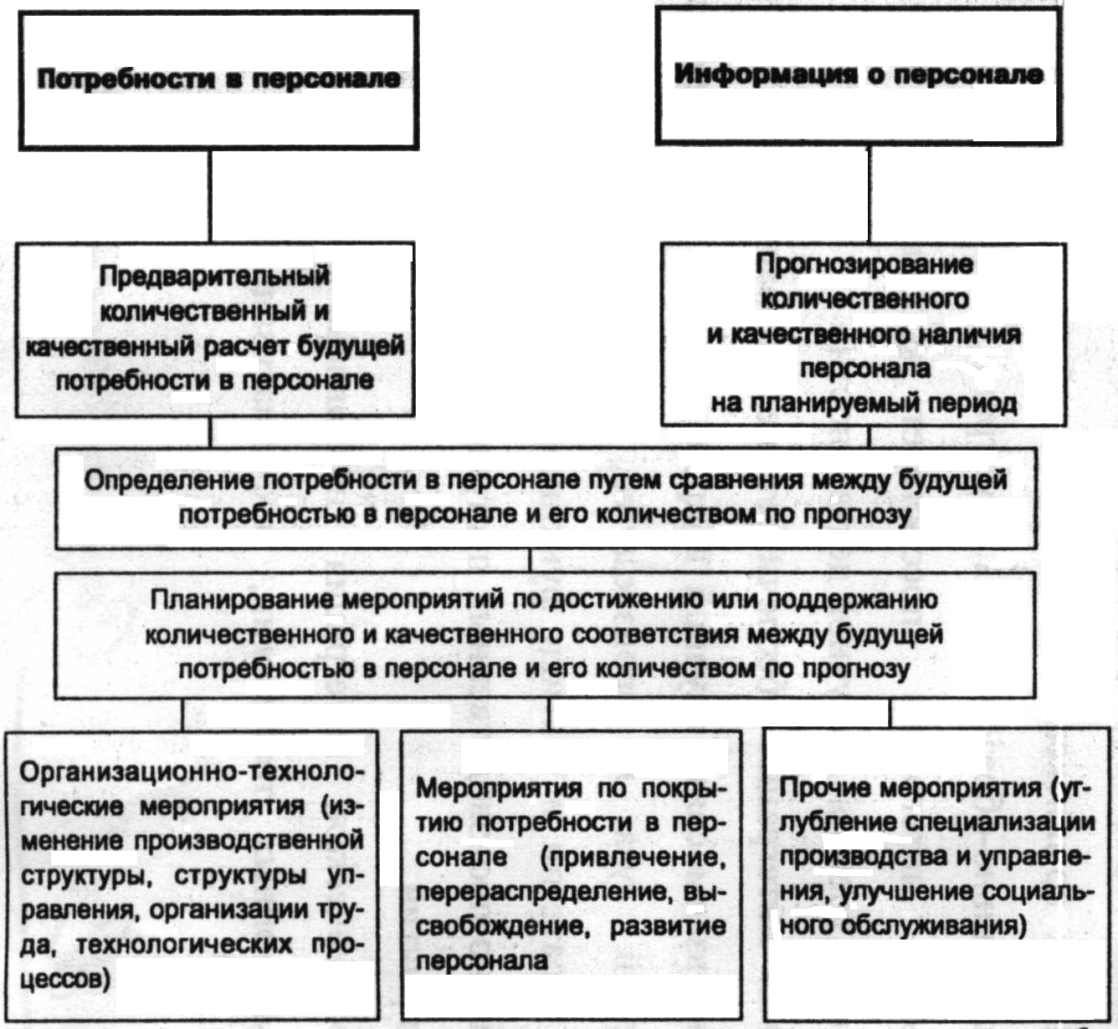 Потребности в персонале

Информация о персонале

Предварительный количественный и качественный расчет будущей потребности в персонале

Прогнозирование количественного и качественного наличия персонала на планируемый период

Определение потребности в персонале путем сравнения между будущей потребностью в персонале и его количеством по прогнозу

Планирование мероприятий по достижению или поддержанию количественного и качественного соответствия между будущей потребностью в персонале и его количеством по прогнозу

Организационно-технологические мероприятия (изменение производственной структуры, структуры управления, организации труда, технологических процессов)

Мероприятия по покрытию потребности в персонале (привлечение, перераспределение, высвобождение, развитие персонала

Прочие мероприятия (углубление специализации производства и управления, улучшение социального обслуживания)